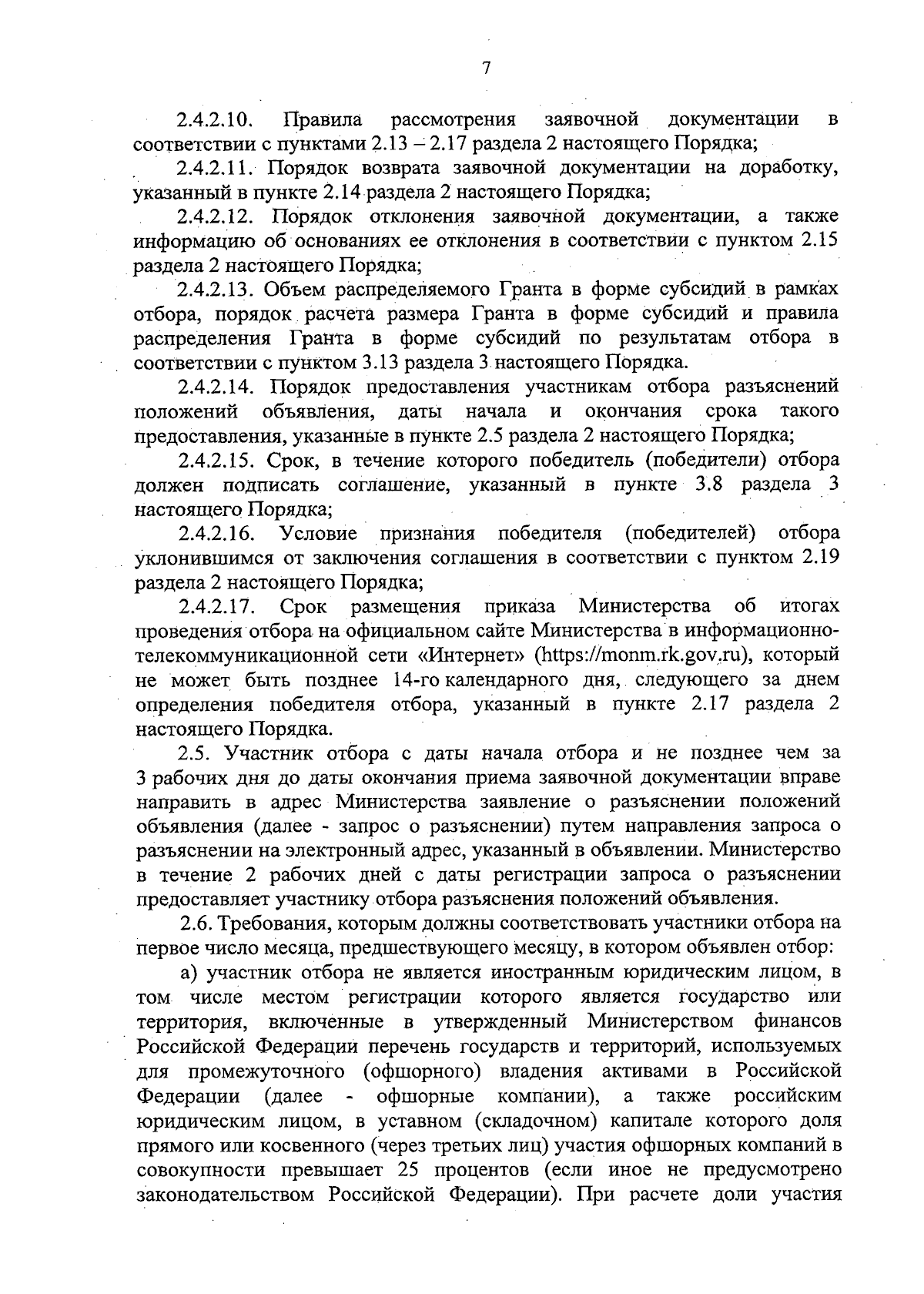 7

2.4.2.10. Правила рассмотрения заявочной документации в соответствии с пунктами 2.13 – 2.17 раздела 2 настоящего Порядка;

2.4.2.11. Порядок возврата заявочной документации на доработку, указанный в пункте 2.14 раздела 2 настоящего Порядка;

2.4.2.12. Порядок отклонения заявочной документации, а также информацию об основаниях ее отклонения в соответствии с пунктом 2.15 раздела 2 настоящего Порядка;

2.4.2.13. Объем распределяемого Гранта в форме субсидий в рамках отбора, порядок расчета размера Гранта в форме субсидий и правила распределения Гранта в форме субсидий по результатам отбора в соответствии с пунктом 3.13 раздела 3 настоящего Порядка.

2.4.2.14. Порядок предоставления участникам отбора разъяснений положений объявления, даты начала и окончания срока такого предоставления, указанные в пункте 2.5 раздела 2 настоящего Порядка;

2.4.2.15. Срок, в течение которого победитель (победители) отбора должен подписать соглашение, указанный в пункте 3.8 раздела 3 настоящего Порядка;

2.4.2.16. Условие признания победителя (победителей) отбора уклонившимся от заключения соглашения в соответствии с пунктом 2.19 раздела 2 настоящего Порядка;

2.4.2.17. Срок размещения приказа Министерства об итогах проведения отбора на официальном сайте Министерства в информационно-телекоммуникационной сети «Интернет» (https://monm.rk.gov.ru), который не может быть позднее 14-го календарного дня, следующего за днем определения победителя отбора, указанный в пункте 2.17 раздела 2 настоящего Порядка.

2.5. Участник отбора с даты начала отбора и не позднее чем за 3 рабочих дня до даты окончания приема заявочной документации вправе направить в адрес Министерства заявление о разъяснении положений объявления (далее - запрос о разъяснении) путем направления запроса о разъяснении на электронный адрес, указанный в объявлении. Министерство в течение 2 рабочих дней с даты регистрации запроса о разъяснении предоставляет участнику отбора разъяснения положений объявления.

2.6. Требования, которым должны соответствовать участники отбора на первое число месяца, предшествующего месяцу, в котором объявлен отбор:

а) участник отбора не является иностранным юридическим лицом, в том числе местом регистрации которого является государство или территория, включенные в утвержденный Министерством финансов Российской Федерации перечень государств и территорий, используемых для промежуточного (офшорного) владения активами в Российской Федерации (далее - офшорные компании), а также российским юридическим лицом, в уставном (складочном) капитале которого доля прямого или косвенного (через третьих лиц) участия офшорных компаний в совокупности превышает 25 процентов (если иное не предусмотрено законодательством Российской Федерации). При расчете доли участия